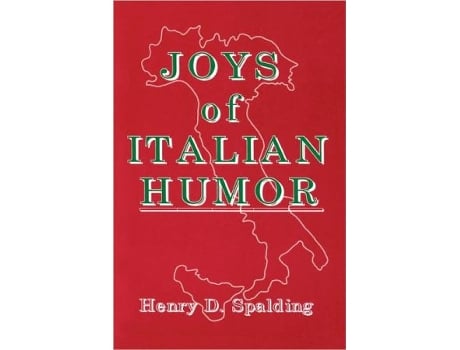 JOYS
of
ITALIAN
HUMOR

Henry D. Spalding